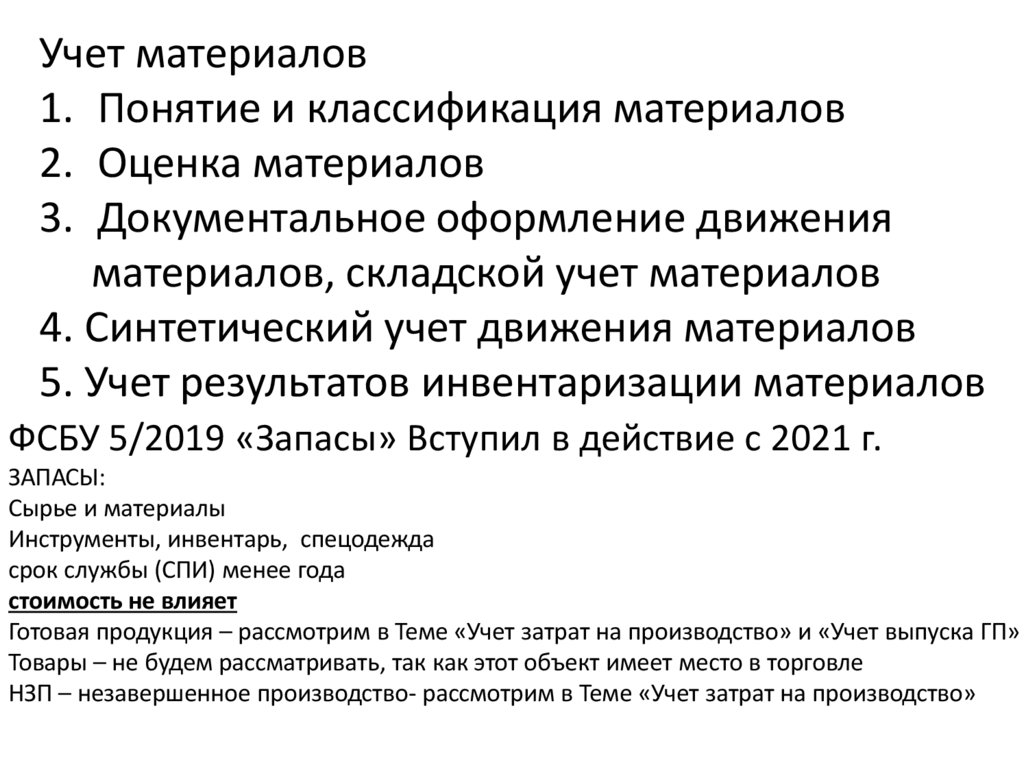 Учет материалов
1. Понятие и классификация материалов
2. Оценка материалов
3. Документальное оформление движения материалов, складской учет материалов
4. Синтетический учет движения материалов
5. Учет результатов инвентаризации материалов

ФСБУ 5/2019 «Запасы» Вступил в действие с 2021 г.

ЗАПАСЫ:
Сырье и материалы
Инструменты, инвентарь, спецодежда
срок службы (СПИ) менее года
стоимость не влияет
Готовая продукция – рассмотрим в Теме «Учет затрат на производство» и «Учет выпуска ГП»
Товары – не будем рассматривать, так как этот объект имеет место в торговле
НЗП – незавершенное производство- рассмотрим в Теме «Учет затрат на производство»